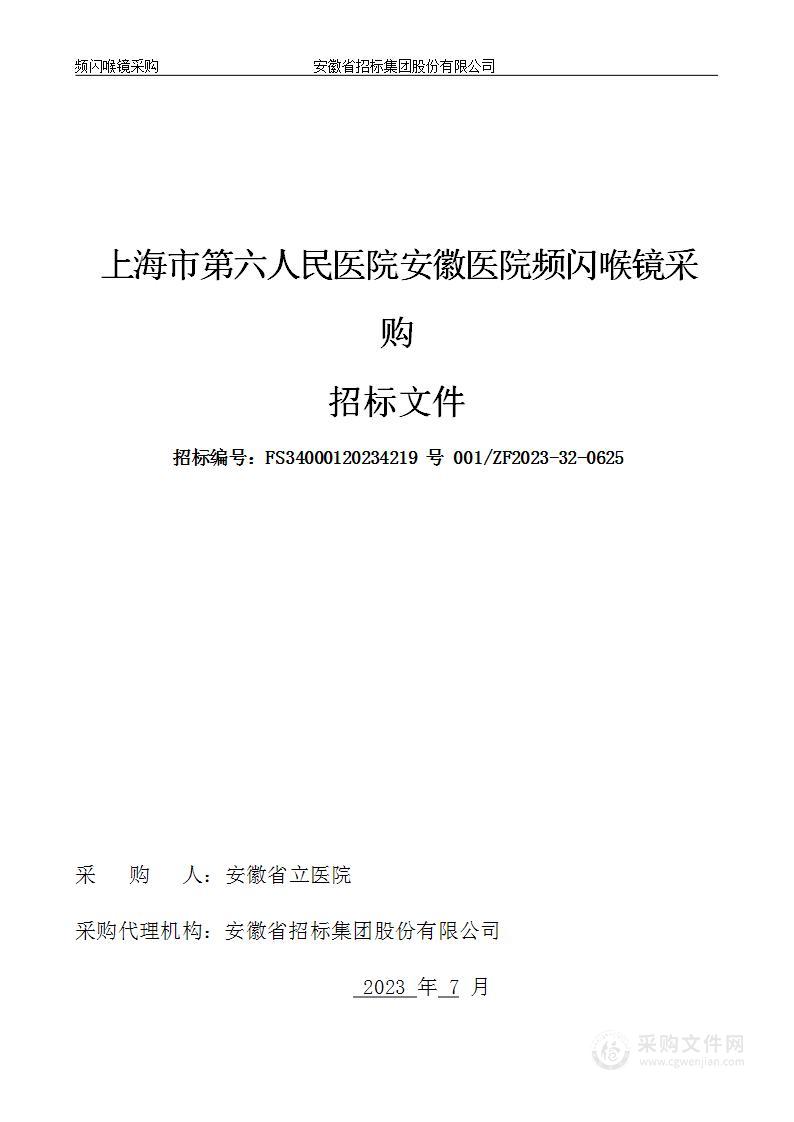 频闪喉镜采购　　安徽省招标集团股份有限公司

上海市第六人民医院安徽医院频闪喉镜采购

招标文件

招标编号：FS34000120234219 号 001/ZF2023-32-0625

采　　购　　人：安徽省立医院

采购代理机构：安徽省招标集团股份有限公司

2023 年 7 月

采购文件网
www.cgwenjian.com